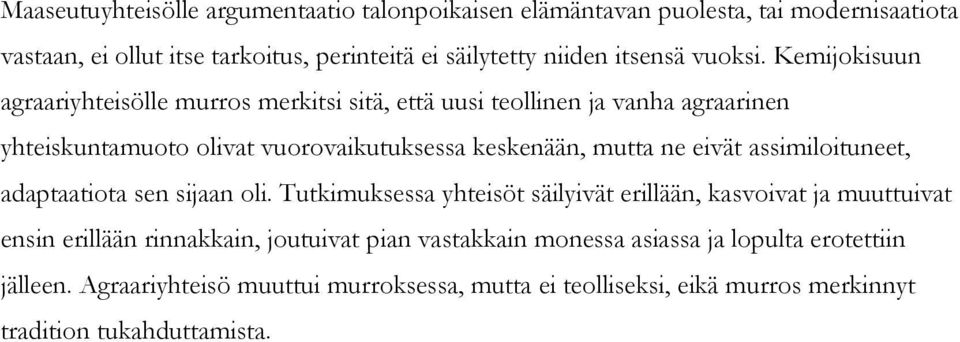 Maaseutuyhteisölle argumentaatio talonpoikaisen elämäntavan puolesta, tai modernisaatiota vastaan, ei ollut itse tarkoitus, perinteitä ei säilytetty niiden itsensä vuoksi. Kemijokisuun agraariyhteisölle murros merkitsi sitä, että uusi teollinen ja vanha agraarinen yhteiskuntamuoto olivat vuorovaikutuksessa keskenään, mutta ne eivät assimiloituneet, adaptaatiota sen sijaan oli. Tutkimuksessa yhteisöt säilyivät erillään, kasvoivat ja muuttuivat ensin erillään rinnakkain, joutuivat pian vastakkain monessa asiassa ja lopulta erotettiin jälleen. Agraariyhteisö muuttui murroksessa, mutta ei teolliseksi, eikä murros merkinnyt tradition tukahduttamista.